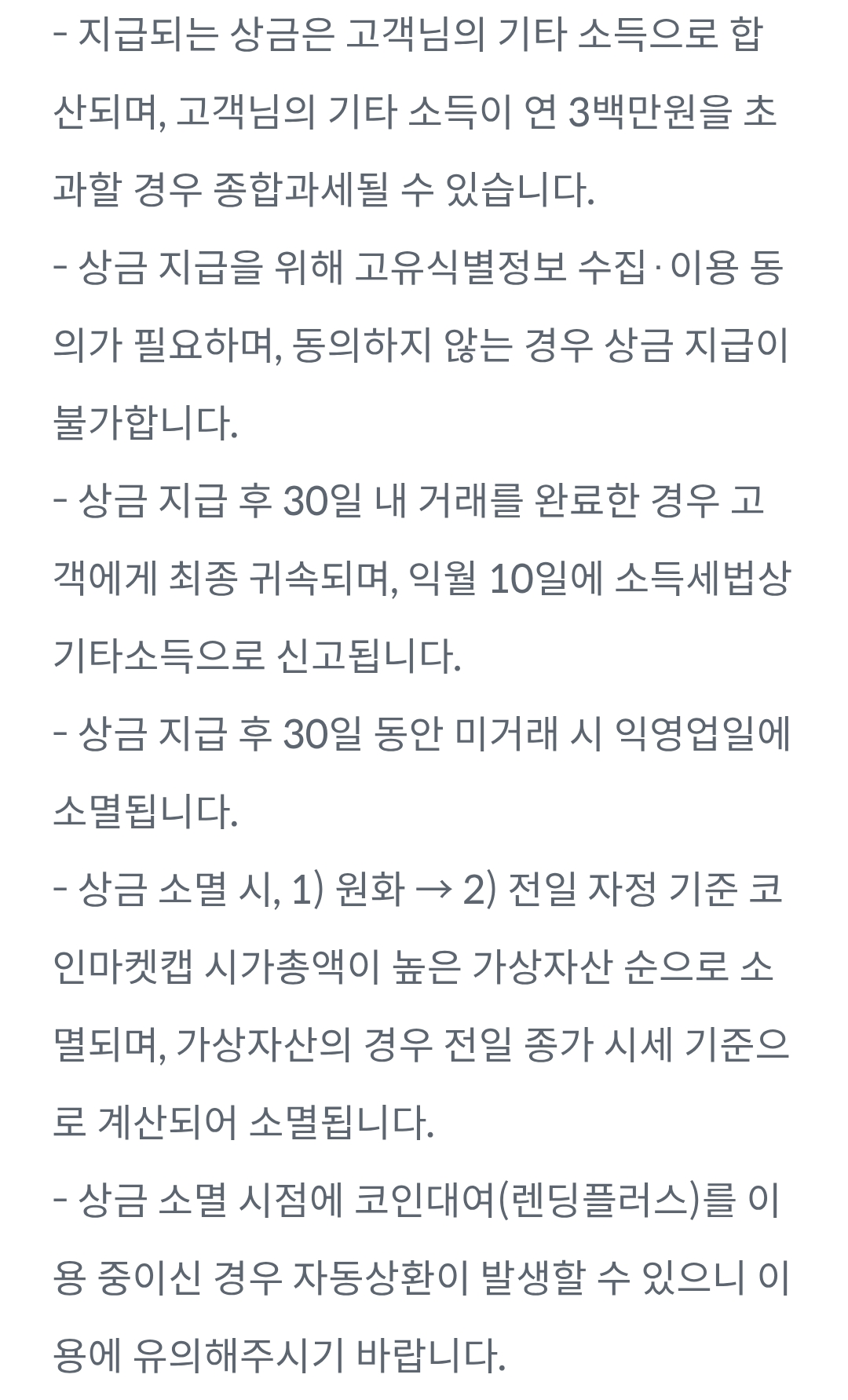 - 지급되는 상금은 고객님의 기타 소득으로 합산되며, 고객님의 기타 소득이 연 3백만원을 초과할 경우 종합과세될 수 있습니다.
- 상금 지급을 위해 고유식별정보 수집·이용 동의가 필요하며, 동의하지 않는 경우 상금 지급이 불가합니다.
- 상금 지급 후 30일 내 거래를 완료한 경우 고객에게 최종 귀속되며, 익월 10일에 소득세법상 기타소득으로 신고됩니다.
- 상금 지급 후 30일 동안 미거래 시 익영업일에 소멸됩니다.
- 상금 소멸 시, 1) 원화 → 2) 전일 자정 기준 코인마켓캡 시가총액이 높은 가상자산 순으로 소멸되며, 가상자산의 경우 전일 종가 시세 기준으로 계산되어 소멸됩니다.
- 상금 소멸 시점에 코인대여(렌딩플러스)를 이용 중이신 경우 자동상환이 발생할 수 있으니 이용에 유의해주시기 바랍니다.